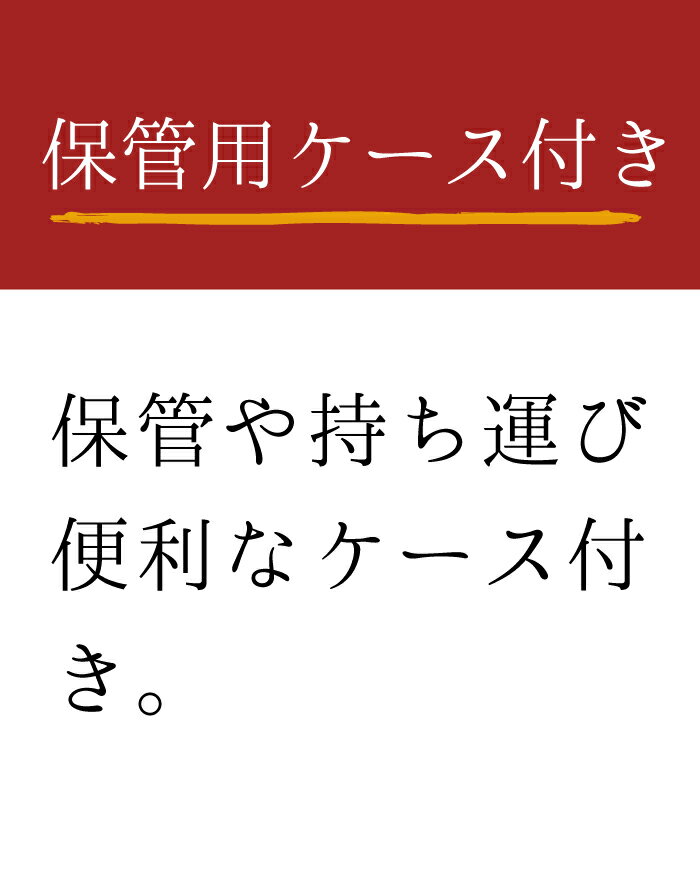 保管用ケース付き

保管や持ち運び便利なケース付き。